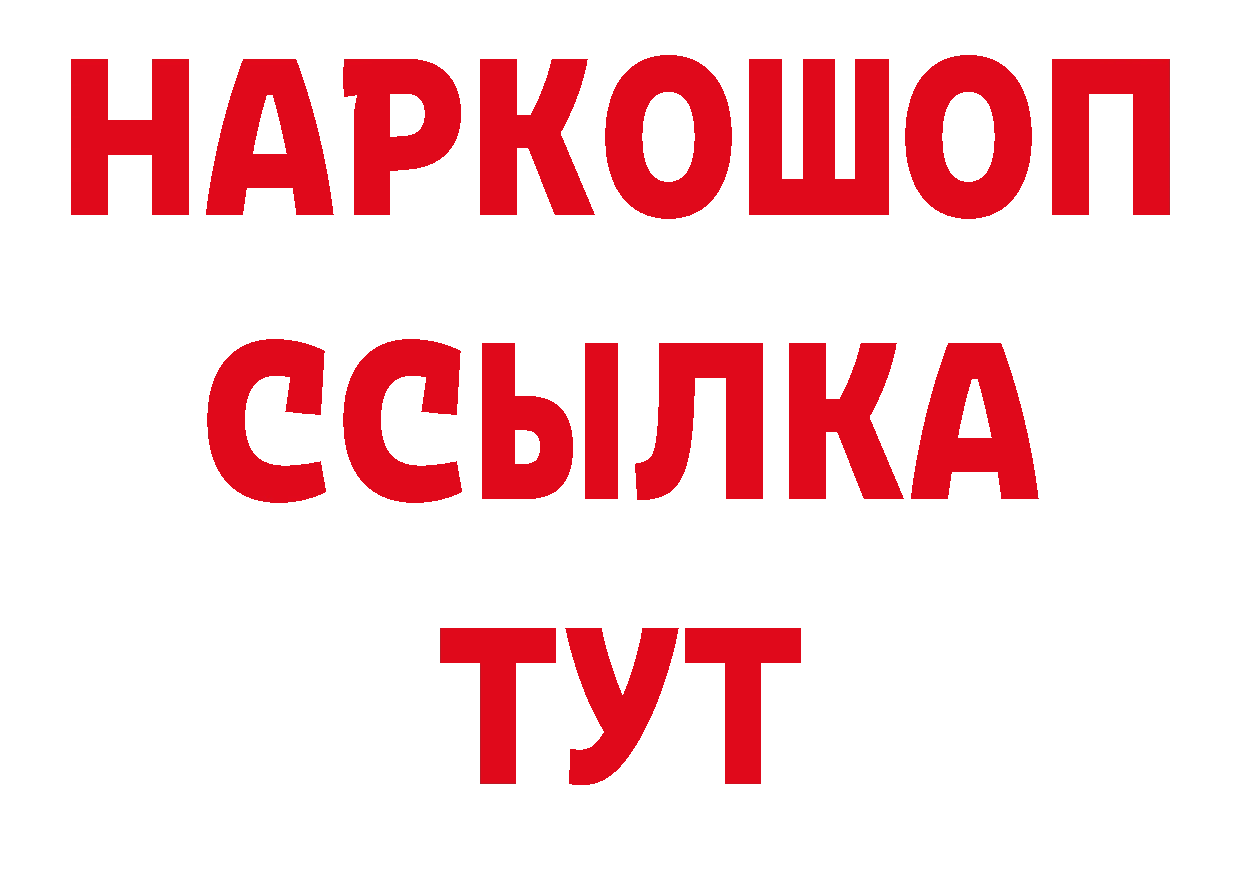 НАРКОШОП
ССЫЛКА
ТУТ